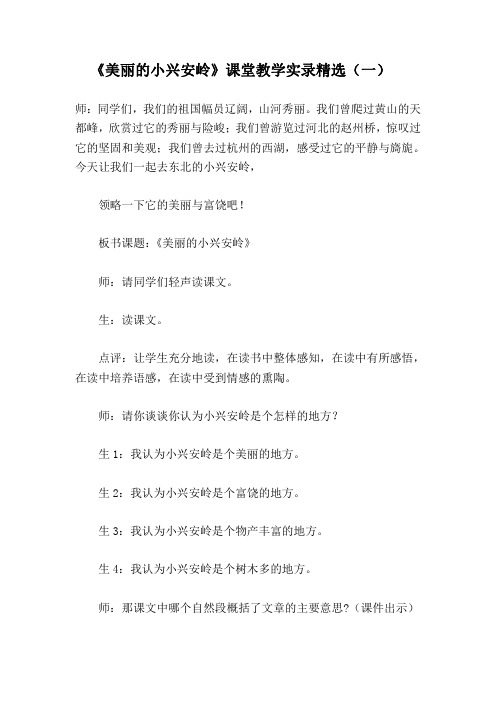 《美丽的小兴安岭》课堂教学实录精选（一）

师：同学们，我们的祖国幅员辽阔，山河秀丽。我们曾爬过黄山的天都峰，欣赏过它的秀丽与险峻；我们曾游览过河北的赵州桥，惊叹过它的坚固和美观；我们曾去过杭州的西湖，感受过它的平静与旖旎。今天让我们一起去东北的小兴安岭，

领略一下它的美丽与富饶吧！

板书课题：《美丽的小兴安岭》

师：请同学们轻声读课文。

生：读课文。

点评：让学生充分地读，在读书中整体感知，在读中有所感悟，在读中培养语感，在读中受到情感的熏陶。

师：请你谈谈你认为小兴安岭是个怎样的地方？

生 1：我认为小兴安岭是个美丽的地方。

生 2：我认为小兴安岭是个富饶的地方。

生 3：我认为小兴安岭是个物产丰富的地方。

生 4：我认为小兴安岭是个树木多的地方。

师：那课文中哪个自然段概括了文章的主要意思？（课件出示）